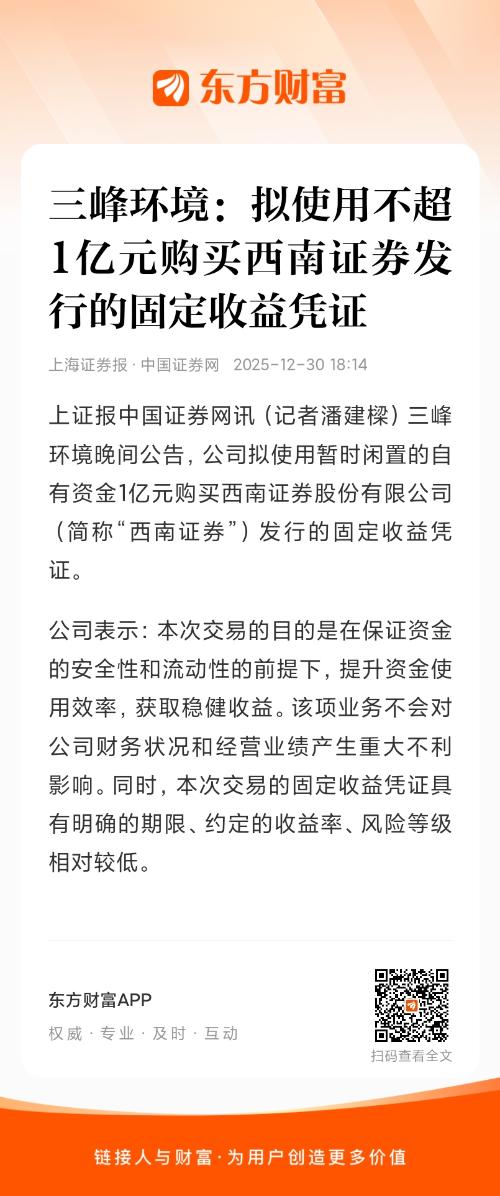 东方财富

三峰环境：拟使用不超1亿元购买西南证券发行的固定收益凭证

上海证券报 · 中国证券网 2025-12-30 18:14

上证报中国证券网讯（记者潘建樑）三峰环境晚间公告，公司拟使用暂时闲置的自有资金1亿元购买西南证券股份有限公司（简称“西南证券”）发行的固定收益凭证。

公司表示：本次交易的目的是在保证资金的安全性和流动性的前提下，提升资金使用效率，获取稳健收益。该项业务不会对公司财务状况和经营业绩产生重大不利影响。同时，本次交易的固定收益凭证具有明确的期限、约定的收益率、风险等级相对较低。

东方财富APP
权威 · 专业 · 及时 · 互动

扫码查看全文

链接人与财富 · 为用户创造更多价值